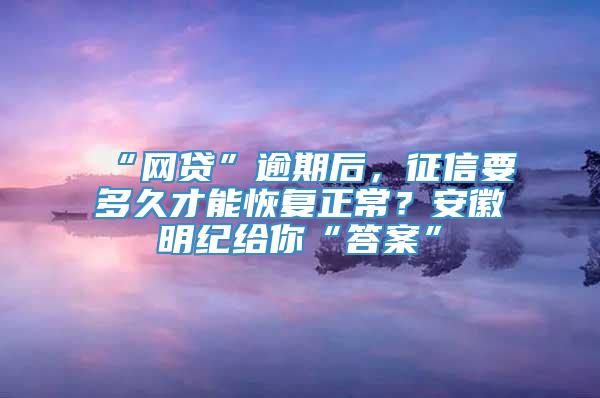 “网贷”逾期后，征信要多久才能恢复正常？安徽明纪给你“答案”